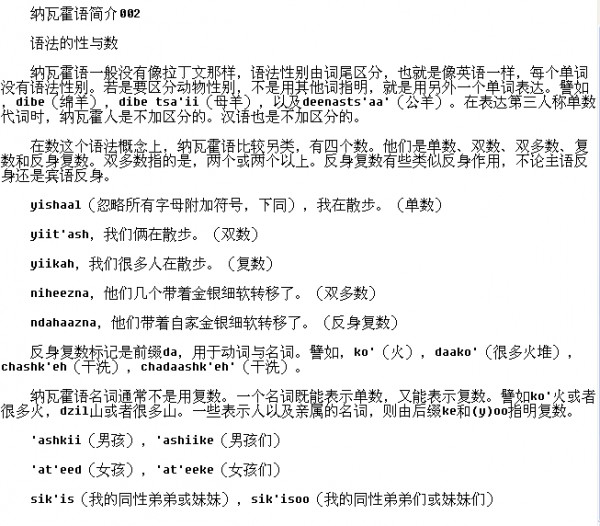 纳瓦霍语简介002

语法的性与数

纳瓦霍语一般没有像拉丁文那样，语法性别由词尾区分，也就是像英语一样，每个单词没有语法性别。若是要区分动物性别，不是用其他词指明，就是用另外一个单词表达。譬如，dibe（绵羊），dibe tsa'ii（母羊），以及deenasts'aa'（公羊）。在表达第三人称单数代词时，纳瓦霍人是不加区分的。汉语也是不加区分的。

在数这个语法概念上，纳瓦霍语比较另类，有四个数。他们是单数、双数、双多数、复数和反身复数。双多数指的是，两个或两个以上。反身复数有些类似反身作用，不论主语反身还是宾语反身。

yishaal（忽略所有字母附加符号，下同），我在散步。（单数）

yiit'ash，我们俩在散步。（双数）

yiikah，我们很多人在散步。（复数）

niheezna，他们几个带着金银细软转移了。（双多数）

ndahaazna，他们带着自家金银细软转移了。（反身复数）

反身复数标记是前缀da，用于动词与名词。譬如，ko'（火），daako'（很多火堆），chashk'eh（干洗），chadaashk'eh'（干洗）。

纳瓦霍语名词通常不是用复数。一个名词既能表示单数，又能表示复数。譬如ko'火或者很多火，dzil山或者很多山。一些表示人以及亲属的名词，则由后缀ke和(y)oo指明复数。

'ashkii（男孩），'ashiike（男孩们）

'at'eed（女孩），'at'eeke（女孩们）

sik'is（我的同性弟弟或妹妹），sik'isoo（我的同性弟弟们或妹妹们）